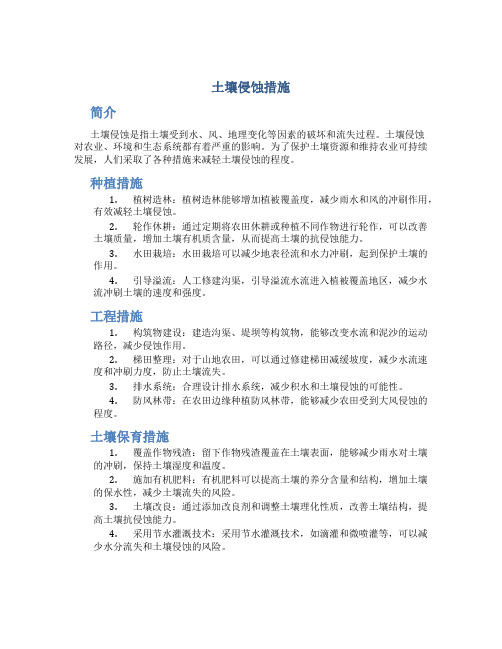 土壤侵蚀措施

简介

土壤侵蚀是指土壤受到水、风、地理变化等因素的破坏和流失过程。土壤侵蚀对农业、环境和生态系统都有着严重的影响。为了保护土壤资源和维持农业可持续发展，人们采取了各种措施来减轻土壤侵蚀的程度。

种植措施

1. 植树造林：植树造林能够增加植被覆盖度，减少雨水和风的冲刷作用，有效减轻土壤侵蚀。

2. 轮作休耕：通过定期将农田休耕或种植不同作物进行轮作，可以改善土壤质量，增加土壤有机质含量，从而提高土壤的抗侵蚀能力。

3. 水田栽培：水田栽培可以减少地表径流和水力冲刷，起到保护土壤的作用。

4. 引导溢流：人工修建沟渠，引导溢流水流进入植被覆盖地区，减少水流冲刷土壤的速度和强度。

工程措施

1. 构筑物建设：建造沟渠、堤坝等构筑物，能够改变水流和泥沙的运动路径，减少侵蚀作用。

2. 梯田整理：对于山地农田，可以通过修建梯田减缓坡度，减少水流速度和冲刷力度，防止土壤流失。

3. 排水系统：合理设计排水系统，减少积水和土壤侵蚀的可能性。

4. 防风林带：在农田边缘种植防风林带，能够减少农田受到大风侵蚀的程度。

土壤保育措施

1. 覆盖作物残渣：留下作物残渣覆盖在土壤表面，能够减少雨水对土壤的冲刷，保持土壤湿度和温度。

2. 施加有机肥料：有机肥料可以提高土壤的养分含量和结构，增加土壤的保水性，减少土壤流失的风险。

3. 土壤改良：通过添加改良剂和调整土壤理化性质，改善土壤结构，提高土壤抗侵蚀能力。

4. 采用节水灌溉技术：采用节水灌溉技术，如滴灌和微喷灌等，可以减少水分流失和土壤侵蚀的风险。